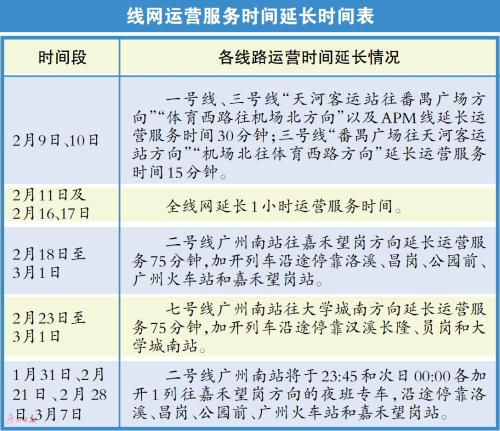 线网运营服务时间延长时间表

| 时间段 | 各线路运营时间延长情况 |
|---|---|
| 2月9日、10日 | 一号线、三号线“天河客运站往番禺广场方向”“体育西路往机场北方向”以及APM线延长运营服务时间30分钟；三号线“番禺广场往天河客运站方向”“机场北往体育西路方向”延长运营服务时间15分钟。 |
| 2月11日及2月16、17日 | 全线网延长1小时运营服务时间。 |
| 2月18日至3月1日 | 二号线广州南站往嘉禾望岗方向延长运营服务75分钟，加开列车沿途停靠洛溪、昌岗、公园前、广州火车站和嘉禾望岗站。 |
| 2月23日至3月1日 | 七号线广州南站往大学城南方向延长运营服务75分钟，加开列车沿途停靠汉溪长隆、员岗和大学城南站。 |
| 1月31日、2月21日、2月28日、3月7日 | 二号线广州南站将于23:45和次日00:00各加开1列往嘉禾望岗方向的夜班专车，沿途停靠洛溪、昌岗、公园前、广州火车站和嘉禾望岗站。 |

广州日报